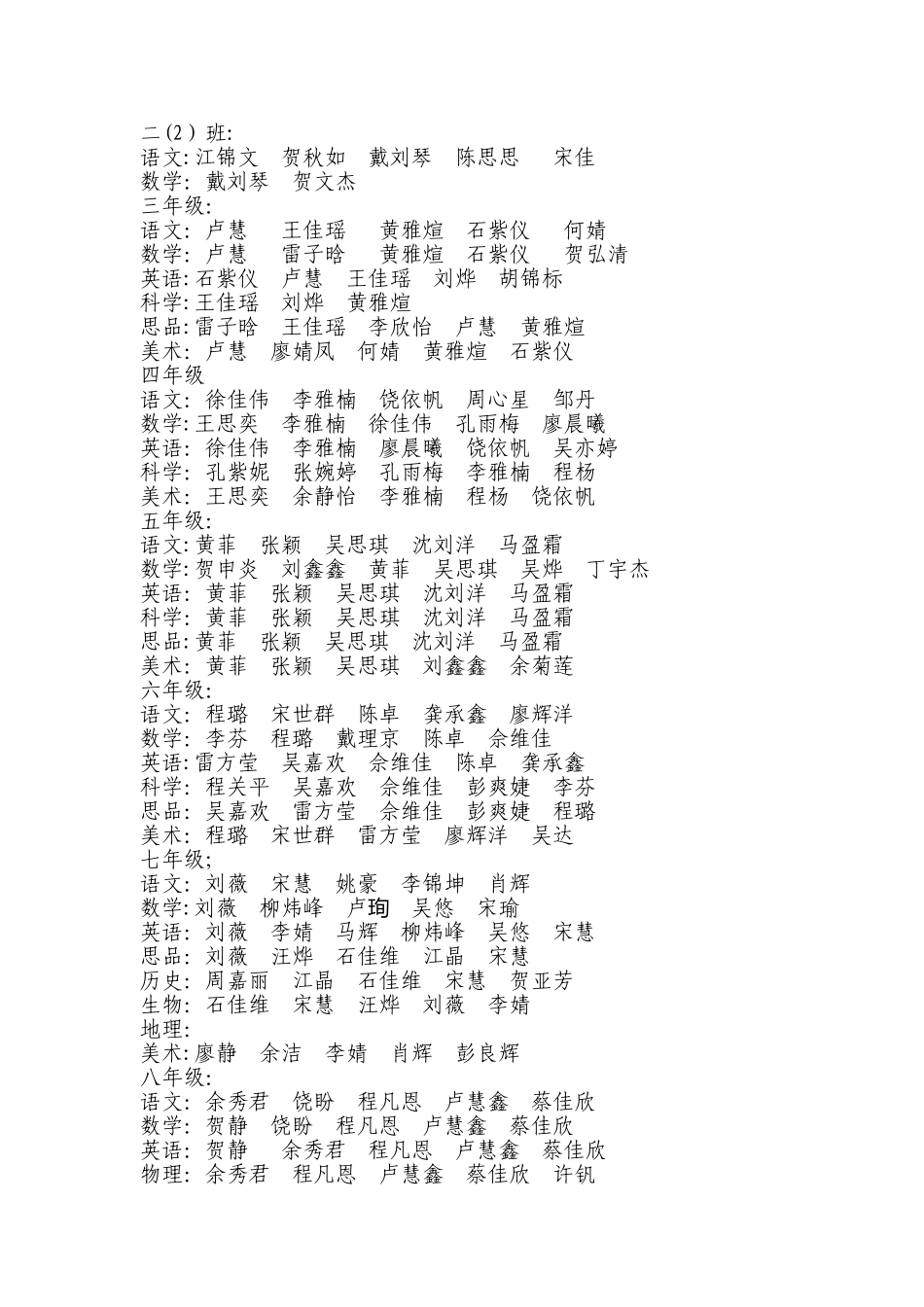 二(2)班:
语文: 江锦文　贺秋如　戴刘琴　陈思思　宋佳
数学: 戴刘琴　贺文杰
三年级:
语文: 卢慧　王佳瑶　黄雅煊　石紫仪　何婧
数学: 卢慧　雷子晗　黄雅煊　石紫仪　贺弘清
英语: 石紫仪　卢慧　王佳瑶　刘烨　胡锦标
科学: 王佳瑶　刘烨　黄雅煊
思品: 雷子晗　王佳瑶　李欣怡　卢慧　黄雅煊
美术: 卢慧　廖婧凤　何婧　黄雅煊　石紫仪
四年级
语文: 徐佳伟　李雅楠　饶依帆　周心星　邹丹
数学: 王思奕　李雅楠　徐佳伟　孔雨梅　廖晨曦
英语: 徐佳伟　李雅楠　廖晨曦　饶依帆　吴亦婷
科学: 孔紫妮　张婉婷　孔雨梅　李雅楠　程杨
美术: 王思奕　余静怡　李雅楠　程杨　饶依帆
五年级:
语文: 黄菲　张颖　吴思琪　沈刘洋　马盈霜
数学: 贺申炎　刘鑫鑫　黄菲　吴思琪　吴烨　丁宇杰
英语: 黄菲　张颖　吴思琪　沈刘洋　马盈霜
科学: 黄菲　张颖　吴思琪　沈刘洋　马盈霜
思品: 黄菲　张颖　吴思琪　沈刘洋　马盈霜
美术: 黄菲　张颖　吴思琪　刘鑫鑫　余菊莲
六年级:
语文: 程璐　宋世群　陈卓　龚承鑫　廖辉洋
数学: 李芬　程璐　戴理京　陈卓　佘维佳
英语: 雷方莹　吴嘉欢　佘维佳　陈卓　龚承鑫
科学: 程关平　吴嘉欢　佘维佳　彭爽婕　李芬
思品: 吴嘉欢　雷方莹　佘维佳　彭爽婕　程璐
美术: 程璐　宋世群　雷方莹　廖辉洋　吴达
七年级;
语文: 刘薇　宋慧　姚豪　李锦坤　肖辉
数学: 刘薇　柳炜峰　卢珣　吴悠　宋瑜
英语: 刘薇　李婧　马辉　柳炜峰　吴悠　宋慧
思品: 刘薇　汪烨　石佳维　江晶　宋慧
历史: 周嘉丽　江晶　石佳维　宋慧　贺亚芳
生物: 石佳维　宋慧　汪烨　刘薇　李婧
地理:
美术: 廖静　余洁　李婧　肖辉　彭良辉
八年级:
语文: 余秀君　饶盼　程凡恩　卢慧鑫　蔡佳欣
数学: 贺静　饶盼　程凡恩　卢慧鑫　蔡佳欣
英语: 贺静　余秀君　程凡恩　卢慧鑫　蔡佳欣
物理: 余秀君　程凡恩　卢慧鑫　蔡佳欣　许钒